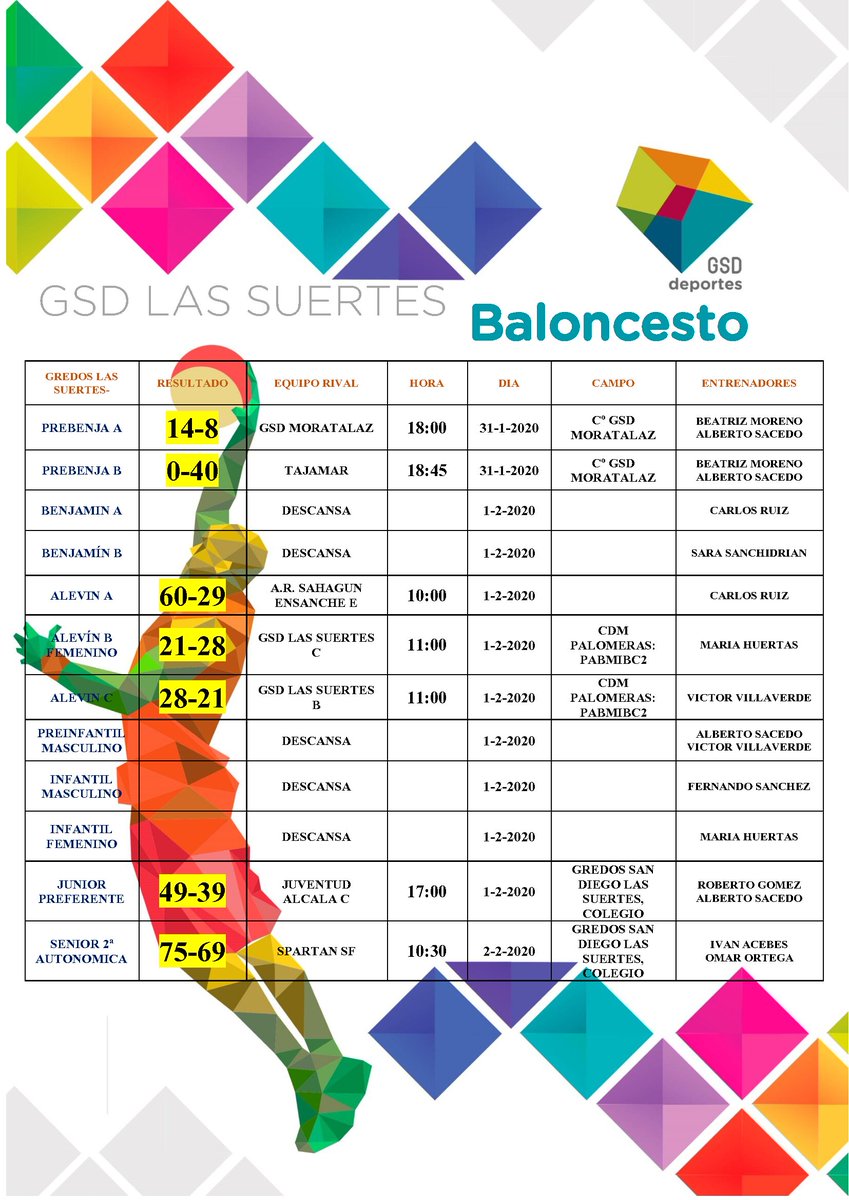 GSD deportes

GSD LAS SUERTES Baloncesto

| GREDOS LAS SUERTES- | RESULTADO | EQUIPO RIVAL | HORA | DIA | CAMPO | ENTRENADORES |
|---|---|---|---|---|---|---|
| PREBENJA A | 14-8 | GSD MORATALAZ | 18:00 | 31-1-2020 | Cº GSD MORATALAZ | BEATRIZ MORENO ALBERTO SACEDO |
| PREBENJA B | 0-40 | TAJAMAR | 18:45 | 31-1-2020 | Cº GSD MORATALAZ | BEATRIZ MORENO ALBERTO SACEDO |
| BENJAMIN A | | DESCANSA | | 1-2-2020 | | CARLOS RUIZ |
| BENJAMÍN B | | DESCANSA | | 1-2-2020 | | SARA SANCHIDRIAN |
| ALEVIN A | 60-29 | A.R. SAHAGUN ENSANCHE E | 10:00 | 1-2-2020 | | CARLOS RUIZ |
| ALEVÍN B FEMENINO | 21-28 | GSD LAS SUERTES C | 11:00 | 1-2-2020 | CDM PALOMERAS: PABMIBC2 | MARIA HUERTAS |
| ALEVIN C | 28-21 | GSD LAS SUERTES B | 11:00 | 1-2-2020 | CDM PALOMERAS: PABMIBC2 | VICTOR VILLAVERDE |
| PREINFANTIL MASCULINO | | DESCANSA | | 1-2-2020 | | ALBERTO SACEDO VICTOR VILLAVERDE |
| INFANTIL MASCULINO | | DESCANSA | | 1-2-2020 | | FERNANDO SANCHEZ |
| INFANTIL FEMENINO | | DESCANSA | | 1-2-2020 | | MARIA HUERTAS |
| JUNIOR PREFERENTE | 49-39 | JUVENTUD ALCALA C | 17:00 | 1-2-2020 | GREDOS SAN DIEGO LAS SUERTES, COLEGIO | ROBERTO GOMEZ ALBERTO SACEDO |
| SENIOR 2ª AUTONOMICA | 75-69 | SPARTAN SF | 10:30 | 2-2-2020 | GREDOS SAN DIEGO LAS SUERTES, COLEGIO | IVAN ACEBES OMAR ORTEGA |